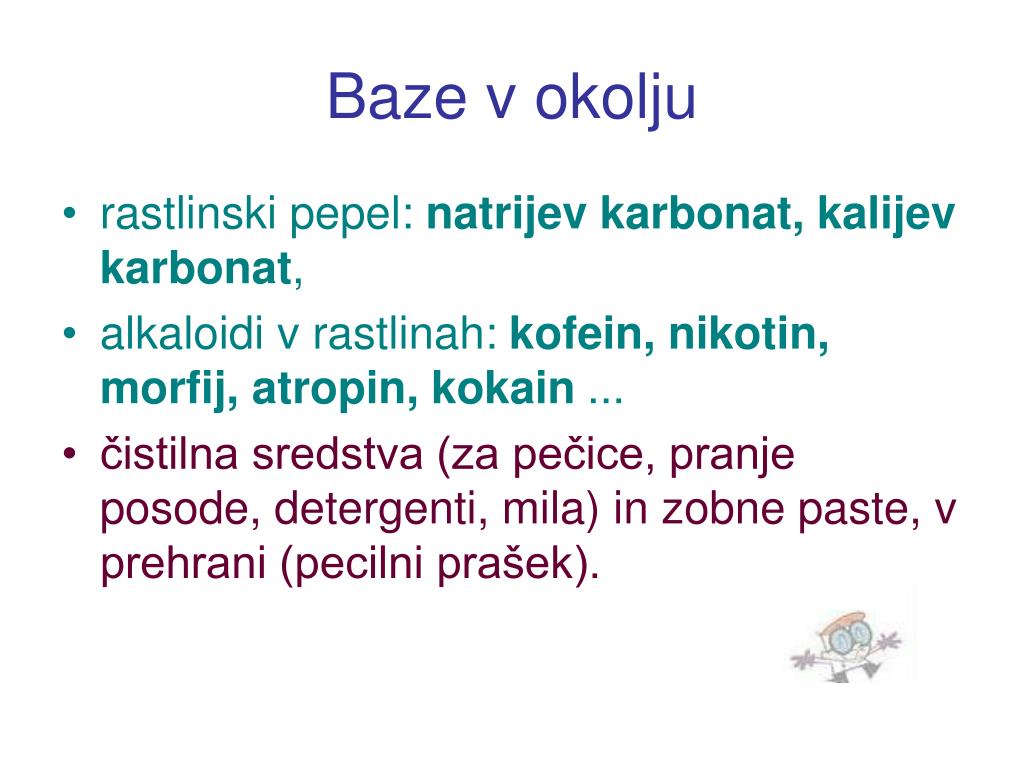 Baze v okolju

• rastlinski pepel: natrijev karbonat, kalijev karbonat,
• alkaloidi v rastlinah: kofein, nikotin, morfij, atropin, kokain ...
• čistilna sredstva (za pečice, pranje posode, detergenti, mila) in zobne paste, v prehrani (pecilni prašek).